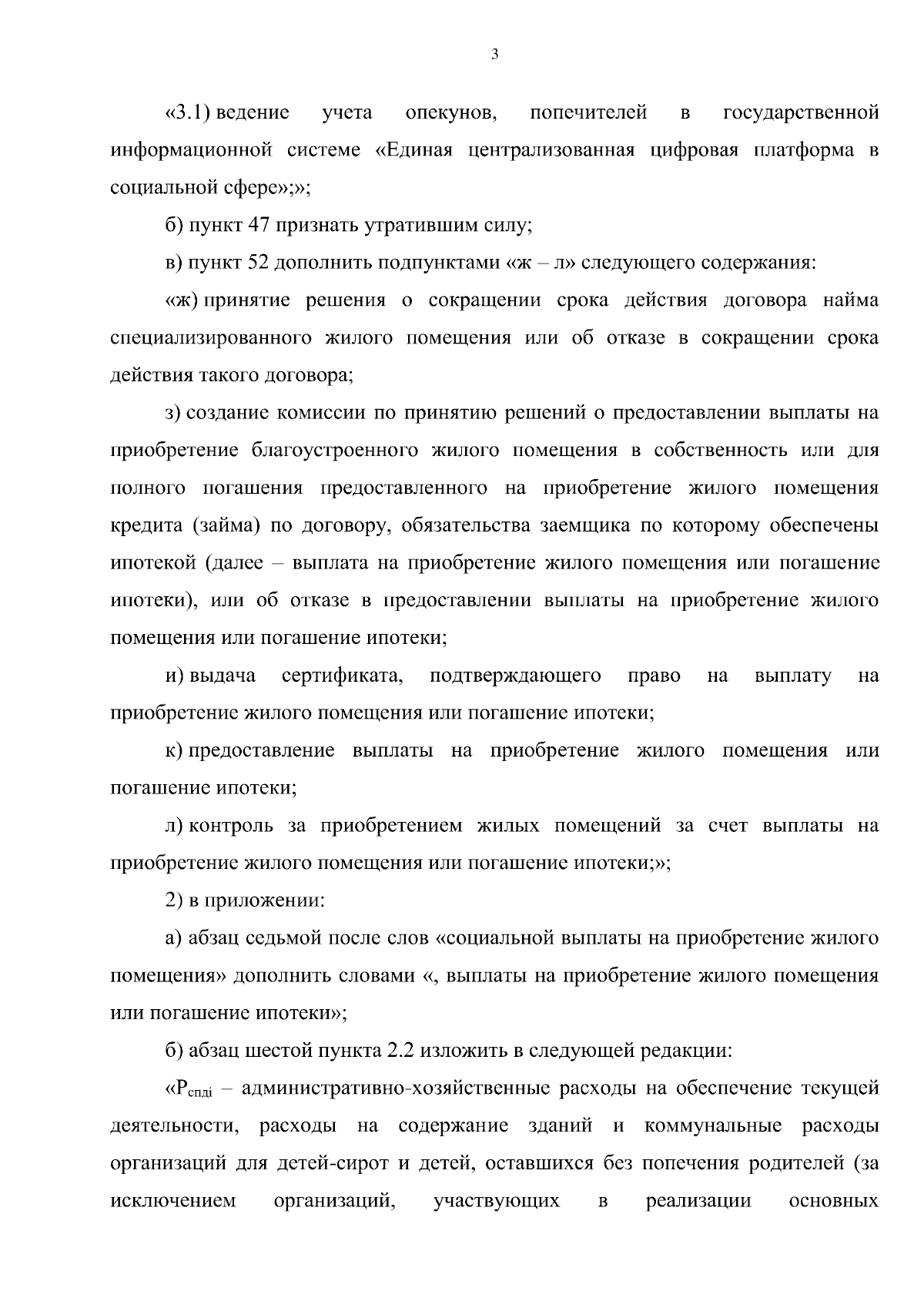 3

«3.1) ведение учета опекунов, попечителей в государственной информационной системе «Единая централизованная цифровая платформа в социальной сфере»;»;

б) пункт 47 признать утратившим силу;

в) пункт 52 дополнить подпунктами «ж – л» следующего содержания:

«ж) принятие решения о сокращении срока действия договора найма специализированного жилого помещения или об отказе в сокращении срока действия такого договора;

з) создание комиссии по принятию решений о предоставлении выплаты на приобретение благоустроенного жилого помещения в собственность или для полного погашения предоставленного на приобретение жилого помещения кредита (займа) по договору, обязательства заемщика по которому обеспечены ипотекой (далее – выплата на приобретение жилого помещения или погашение ипотеки), или об отказе в предоставлении выплаты на приобретение жилого помещения или погашение ипотеки;

и) выдача сертификата, подтверждающего право на выплату на приобретение жилого помещения или погашение ипотеки;

к) предоставление выплаты на приобретение жилого помещения или погашение ипотеки;

л) контроль за приобретением жилых помещений за счет выплаты на приобретение жилого помещения или погашение ипотеки;»;

2) в приложении:

а) абзац седьмой после слов «социальной выплаты на приобретение жилого помещения» дополнить словами «, выплаты на приобретение жилого помещения или погашение ипотеки»;

б) абзац шестой пункта 2.2 изложить в следующей редакции:

«$Р_{спдi}$ – административно-хозяйственные расходы на обеспечение текущей деятельности, расходы на содержание зданий и коммунальные расходы организаций для детей-сирот и детей, оставшихся без попечения родителей (за исключением организаций, участвующих в реализации основных